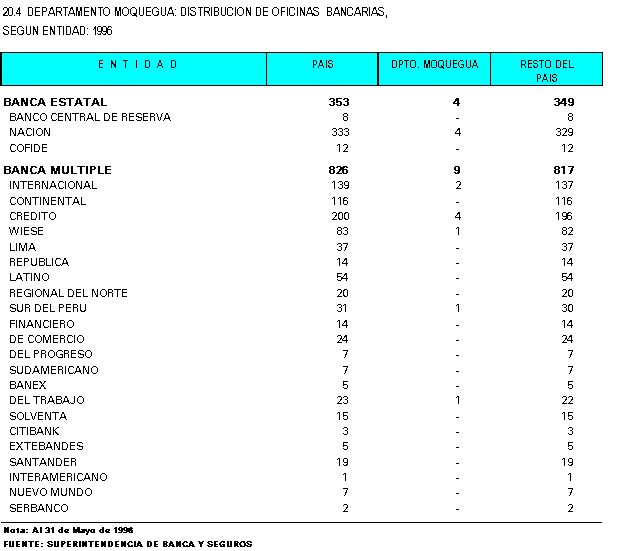 20.4 DEPARTAMENTO MOQUEGUA: DISTRIBUCION DE OFICINAS BANCARIAS,
SEGUN ENTIDAD: 1996

| E N T I D A D | PAIS | DPTO. MOQUEGUA | RESTO DEL PAIS |
|---|---|---|---|
| BANCA ESTATAL | 353 | 4 | 349 |
| BANCO CENTRAL DE RESERVA | 8 | - | 8 |
| NACION | 333 | 4 | 329 |
| COFIDE | 12 | - | 12 |
| BANCA MULTIPLE | 826 | 9 | 817 |
| INTERNACIONAL | 139 | 2 | 137 |
| CONTINENTAL | 116 | - | 116 |
| CREDITO | 200 | 4 | 196 |
| WIESE | 83 | 1 | 82 |
| LIMA | 37 | - | 37 |
| REPUBLICA | 14 | - | 14 |
| LATINO | 54 | - | 54 |
| REGIONAL DEL NORTE | 20 | - | 20 |
| SUR DEL PERU | 31 | 1 | 30 |
| FINANCIERO | 14 | - | 14 |
| DE COMERCIO | 24 | - | 24 |
| DEL PROGRESO | 7 | - | 7 |
| SUDAMERICANO | 7 | - | 7 |
| BANEX | 5 | - | 5 |
| DEL TRABAJO | 23 | 1 | 22 |
| SOLVENTA | 15 | - | 15 |
| CITIBANK | 3 | - | 3 |
| EXTEBANDES | 5 | - | 5 |
| SANTANDER | 19 | - | 19 |
| INTERAMERICANO | 1 | - | 1 |
| NUEVO MUNDO | 7 | - | 7 |
| SERBANCO | 2 | - | 2 |

Nota: Al 31 de Mayo de 1996
FUENTE: SUPERINTENDENCIA DE BANCA Y SEGUROS